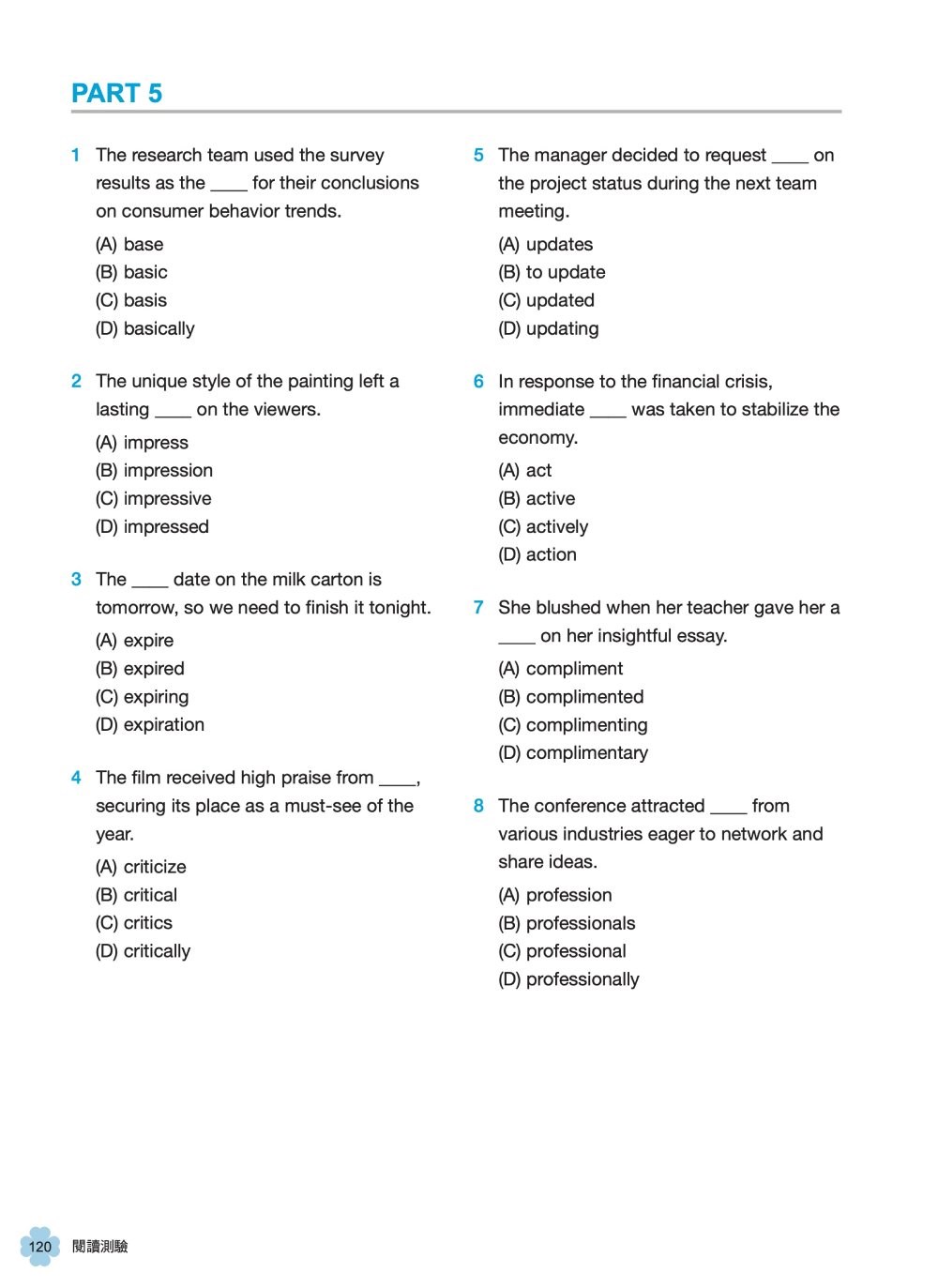 PART 5

1 The research team used the survey results as the ____ for their conclusions on consumer behavior trends.
(A) base
(B) basic
(C) basis
(D) basically

2 The unique style of the painting left a lasting ____ on the viewers.
(A) impress
(B) impression
(C) impressive
(D) impressed

3 The ____ date on the milk carton is tomorrow, so we need to finish it tonight.
(A) expire
(B) expired
(C) expiring
(D) expiration

4 The film received high praise from ____, securing its place as a must-see of the year.
(A) criticize
(B) critical
(C) critics
(D) critically

5 The manager decided to request ____ on the project status during the next team meeting.
(A) updates
(B) to update
(C) updated
(D) updating

6 In response to the financial crisis, immediate ____ was taken to stabilize the economy.
(A) act
(B) active
(C) actively
(D) action

7 She blushed when her teacher gave her a ____ on her insightful essay.
(A) compliment
(B) complimented
(C) complimenting
(D) complimentary

8 The conference attracted ____ from various industries eager to network and share ideas.
(A) profession
(B) professionals
(C) professional
(D) professionally

120 閱讀測驗